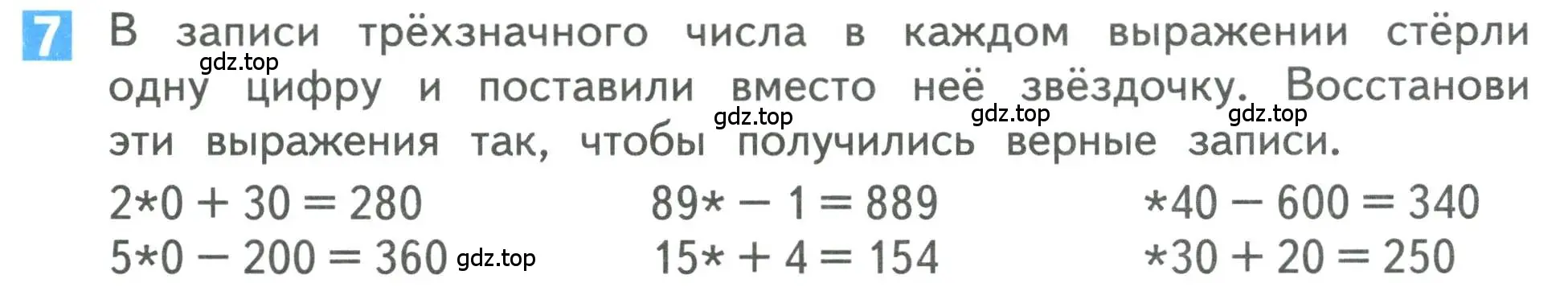 7 В записи трёхзначного числа в каждом выражении стёрли одну цифру и поставили вместо неё звёздочку. Восстанови эти выражения так, чтобы получились верные записи.

gdz.top gdz.top gdz.top gdz.top

$2*0 + 30 = 280$
$5*0 - 200 = 360$ gdz.top

$89* - 1 = 889$
$15* + 4 = 154$

$*40 - 600 = 340$
$*30 + 20 = 250$